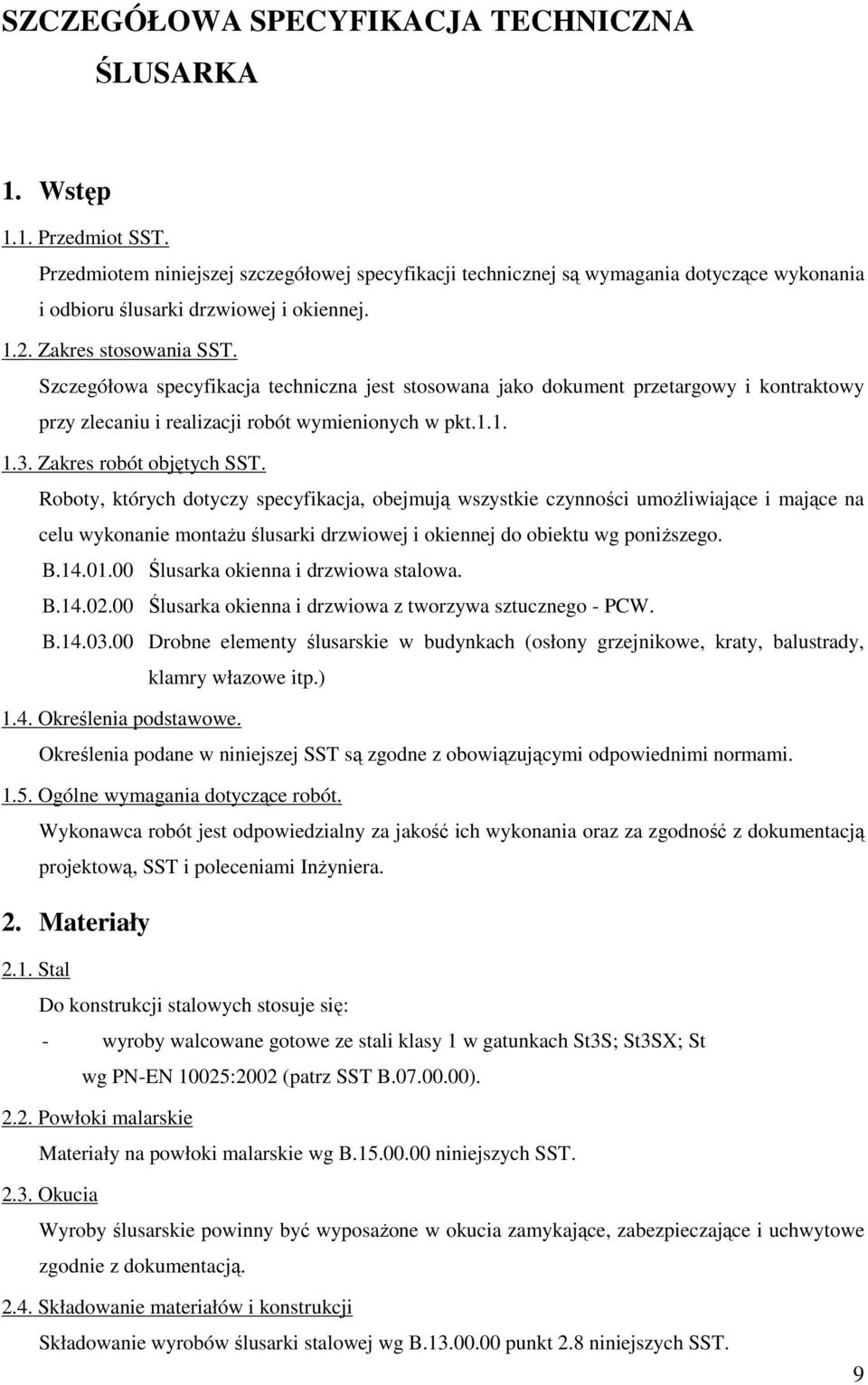 SZCZEGÓŁOWA SPECYFIKACJA TECHNICZNA

ŚLUSARKA

1. Wstęp

1.1. Przedmiot SST.

Przedmiotem niniejszej szczegółowej specyfikacji technicznej są wymagania dotyczące wykonania i odbioru ślusarki drzwiowej i okiennej.

1.2. Zakres stosowania SST.

Szczegółowa specyfikacja techniczna jest stosowana jako dokument przetargowy i kontraktowy przy zlecaniu i realizacji robót wymienionych w pkt.1.1.

1.3. Zakres robót objętych SST.

Roboty, których dotyczy specyfikacja, obejmują wszystkie czynności umożliwiające i mające na celu wykonanie montażu ślusarki drzwiowej i okiennej do obiektu wg poniższego.

B.14.01.00 Ślusarka okienna i drzwiowa stalowa.

B.14.02.00 Ślusarka okienna i drzwiowa z tworzywa sztucznego - PCW.

B.14.03.00 Drobne elementy ślusarskie w budynkach (osłony grzejnikowe, kraty, balustrady, klamry włazowe itp.)

1.4. Określenia podstawowe.

Określenia podane w niniejszej SST są zgodne z obowiązującymi odpowiednimi normami.

1.5. Ogólne wymagania dotyczące robót.

Wykonawca robót jest odpowiedzialny za jakość ich wykonania oraz za zgodność z dokumentacją projektową, SST i poleceniami Inżyniera.

2. Materiały

2.1. Stal

Do konstrukcji stalowych stosuje się:

- wyroby walcowane gotowe ze stali klasy 1 w gatunkach St3S; St3SX; St wg PN-EN 10025:2002 (patrz SST B.07.00.00).

2.2. Powłoki malarskie

Materiały na powłoki malarskie wg B.15.00.00 niniejszych SST.

2.3. Okucia

Wyroby ślusarskie powinny być wyposażone w okucia zamykające, zabezpieczające i uchwytowe zgodnie z dokumentacją.

2.4. Składowanie materiałów i konstrukcji

Składowanie wyrobów ślusarki stalowej wg B.13.00.00 punkt 2.8 niniejszych SST.

9